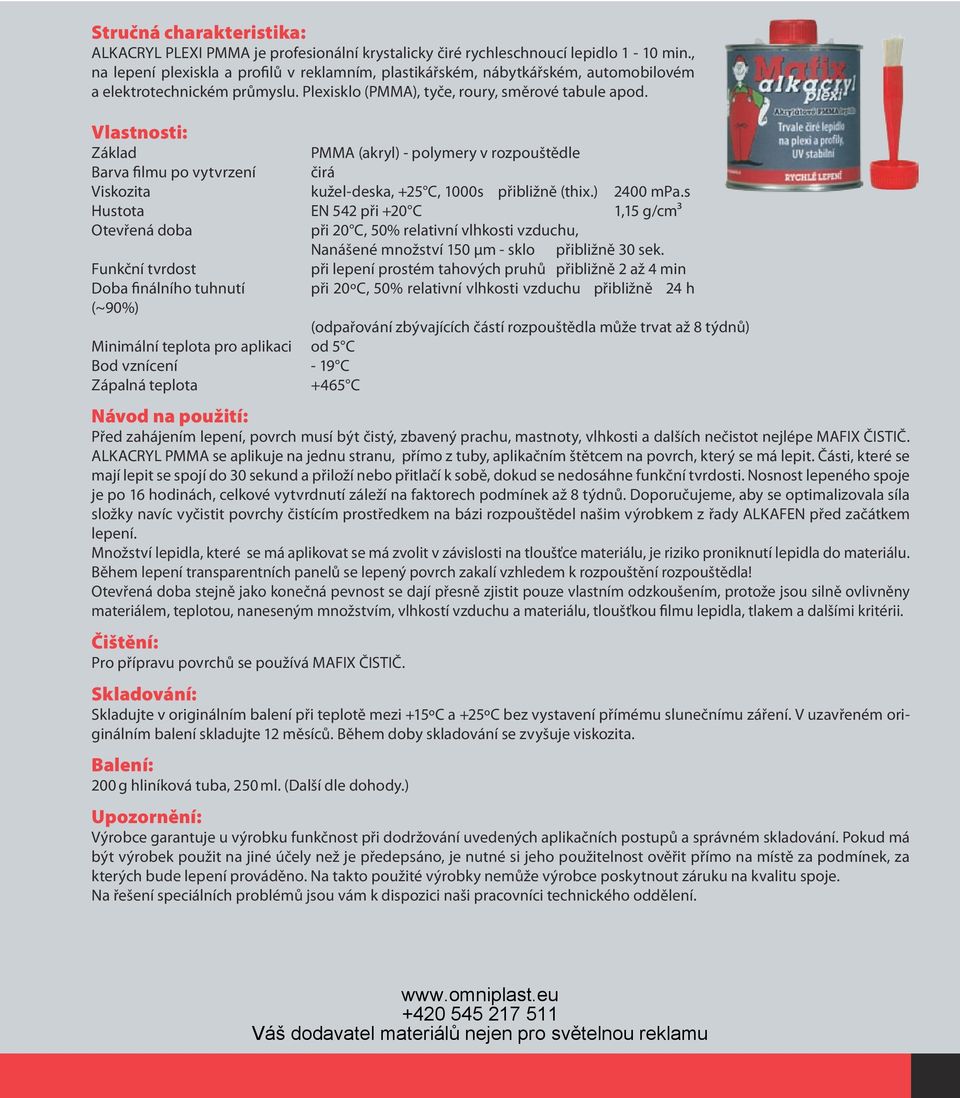 Stručná charakteristika:
ALKACRYL PLEXI PMMA je profesionální krystalicky čiré rychleschnoucí lepidlo 1 - 10 min., na lepení plexiskla a profilů v reklamním, plastikářském, nábytkářském, automobilovém a elektrotechnickém průmyslu. Plexisklo (PMMA), tyče, roury, směrové tabule apod.

Mafix alkacryl plexi
Akrylátové PMMA lepidlo
Trvale čiré lepidlo na plexi a profily, UV stabilní
RYCHLÉ LEPENÍ

Vlastnosti:
Základ PMMA (akryl) - polymery v rozpouštědle
Barva filmu po vytvrzení čirá
Viskozita kužel-deska, +25°C, 1000s přibližně (thix.) 2400 mPa.s
Hustota EN 542 při +20°C 1,15 g/cm³
Otevřená doba při 20°C, 50% relativní vlhkosti vzduchu, Nanášené množství 150 μm - sklo přibližně 30 sek.
Funkční tvrdost při lepení prostém tahových pruhů přibližně 2 až 4 min
Doba finálního tuhnutí (~90%) při 20oC, 50% relativní vlhkosti vzduchu přibližně 24 h
(odpařování zbývajících částí rozpouštědla může trvat až 8 týdnů)
Minimální teplota pro aplikaci od 5°C
Bod vznícení - 19°C
Zápalná teplota +465°C

Návod na použití:
Před zahájením lepení, povrch musí být čistý, zbavený prachu, mastnoty, vlhkosti a dalších nečistot nejlépe MAFIX ČISTIČ. ALKACRYL PMMA se aplikuje na jednu stranu, přímo z tuby, aplikačním štětcem na povrch, který se má lepit. Části, které se mají lepit se spojí do 30 sekund a přiloží nebo přitlačí k sobě, dokud se nedosáhne funkční tvrdosti. Nosnost lepeného spoje je po 16 hodinách, celkové vytvrdnutí záleží na faktorech podmínek až 8 týdnů. Doporučujeme, aby se optimalizovala síla složky navíc vyčistit povrchy čistícím prostředkem na bázi rozpouštědel našim výrobkem z řady ALKAFEN před začátkem lepení.
Množství lepidla, které se má aplikovat se má zvolit v závislosti na tloušťce materiálu, je riziko proniknutí lepidla do materiálu. Během lepení transparentních panelů se lepený povrch zakalí vzhledem k rozpouštění rozpouštědla!
Otevřená doba stejně jako konečná pevnost se dají přesně zjistit pouze vlastním odzkoušením, protože jsou silně ovlivněny materiálem, teplotou, naneseným množstvím, vlhkostí vzduchu a materiálu, tloušťkou filmu lepidla, tlakem a dalšími kritérii.

Čištění:
Pro přípravu povrchů se používá MAFIX ČISTIČ.

Skladování:
Skladujte v originálním balení při teplotě mezi +15oC a +25oC bez vystavení přímému slunečnímu záření. V uzavřeném originálním balení skladujte 12 měsíců. Během doby skladování se zvyšuje viskozita.

Balení:
200 g hliníková tuba, 250 ml. (Další dle dohody.)

Upozornění:
Výrobce garantuje u výrobku funkčnost při dodržování uvedených aplikačních postupů a správném skladování. Pokud má být výrobek použit na jiné účely než je předepsáno, je nutné si jeho použitelnost ověřit přímo na místě za podmínek, za kterých bude lepení prováděno. Na takto použité výrobky nemůže výrobce poskytnout záruku na kvalitu spoje.
Na řešení speciálních problémů jsou vám k dispozici naši pracovníci technického oddělení.

www.omniplast.eu
+420 545 217 511
Váš dodavatel materiálů nejen pro světelnou reklamu